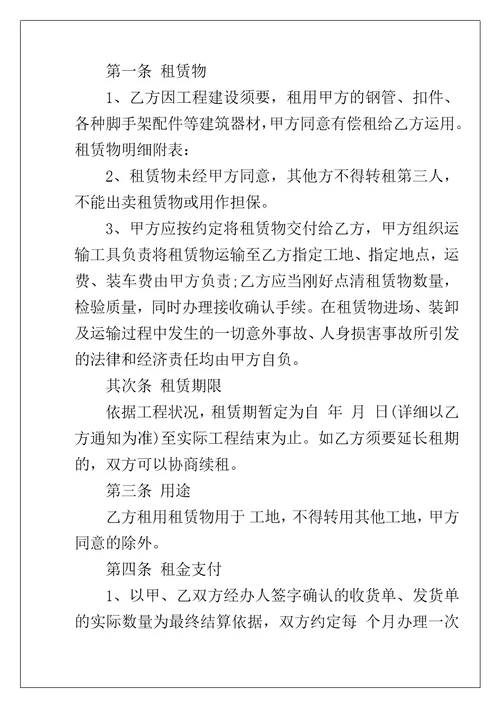 第一条 租赁物

1、乙方因工程建设须要，租用甲方的钢管、扣件、各种脚手架配件等建筑器材，甲方同意有偿租给乙方运用。租赁物明细附表：

2、租赁物未经甲方同意，其他方不得转租第三人，不能出卖租赁物或用作担保。

3、甲方应按约定将租赁物交付给乙方，甲方组织运输工具负责将租赁物运输至乙方指定工地、指定地点，运费、装车费由甲方负责;乙方应当刚好点清租赁物数量，检验质量，同时办理接收确认手续。在租赁物进场、装卸及运输过程中发生的一切意外事故、人身损害事故所引发的法律和经济责任均由甲方自负。

其次条 租赁期限

依据工程状况，租赁期暂定为自 年 月 日(详细以乙方通知为准)至实际工程结束为止。如乙方须要延长租期的，双方可以协商续租。

第三条 用途

乙方租用租赁物用于 工地，不得转用其他工地，甲方同意的除外。

第四条 租金支付

1、以甲、乙双方经办人签字确认的收货单、发货单的实际数量为最终结算依据，双方约定每 个月办理一次